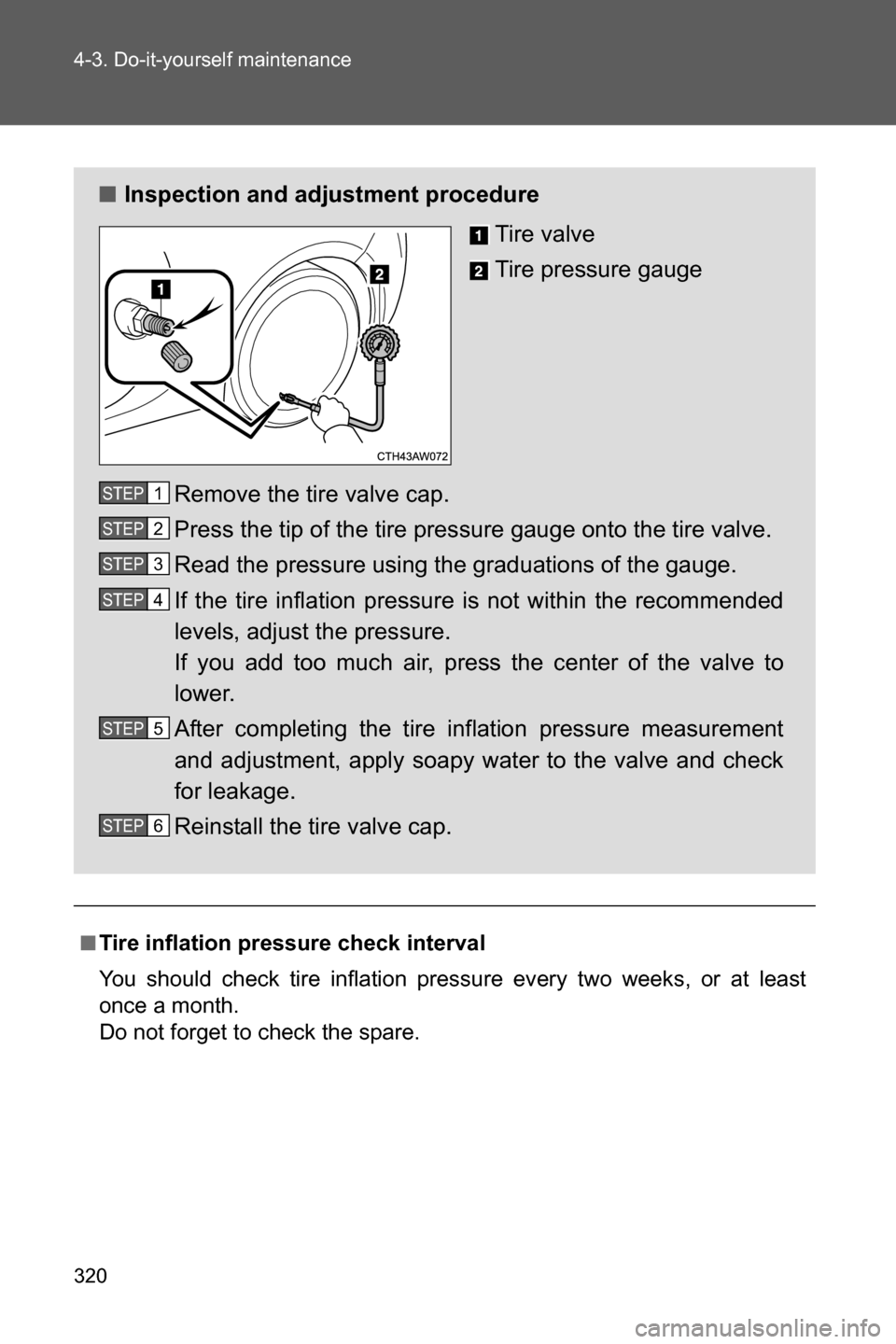 320 4-3. Do-it-yourself maintenance

■ Inspection and adjustment procedure

1 Tire valve

2 Tire pressure gauge

1

2

CTH43AW072

STEP 1 Remove the tire valve cap.

STEP 2 Press the tip of the tire pressure gauge onto the tire valve.

STEP 3 Read the pressure using the graduations of the gauge.

STEP 4 If the tire inflation pressure is not within the recommended levels, adjust the pressure.
If you add too much air, press the center of the valve to lower.

STEP 5 After completing the tire inflation pressure measurement and adjustment, apply soapy water to the valve and check for leakage.

STEP 6 Reinstall the tire valve cap.

■ Tire inflation pressure check interval

You should check tire inflation pressure every two weeks, or at least once a month.
Do not forget to check the spare.

carmanualsonline.info